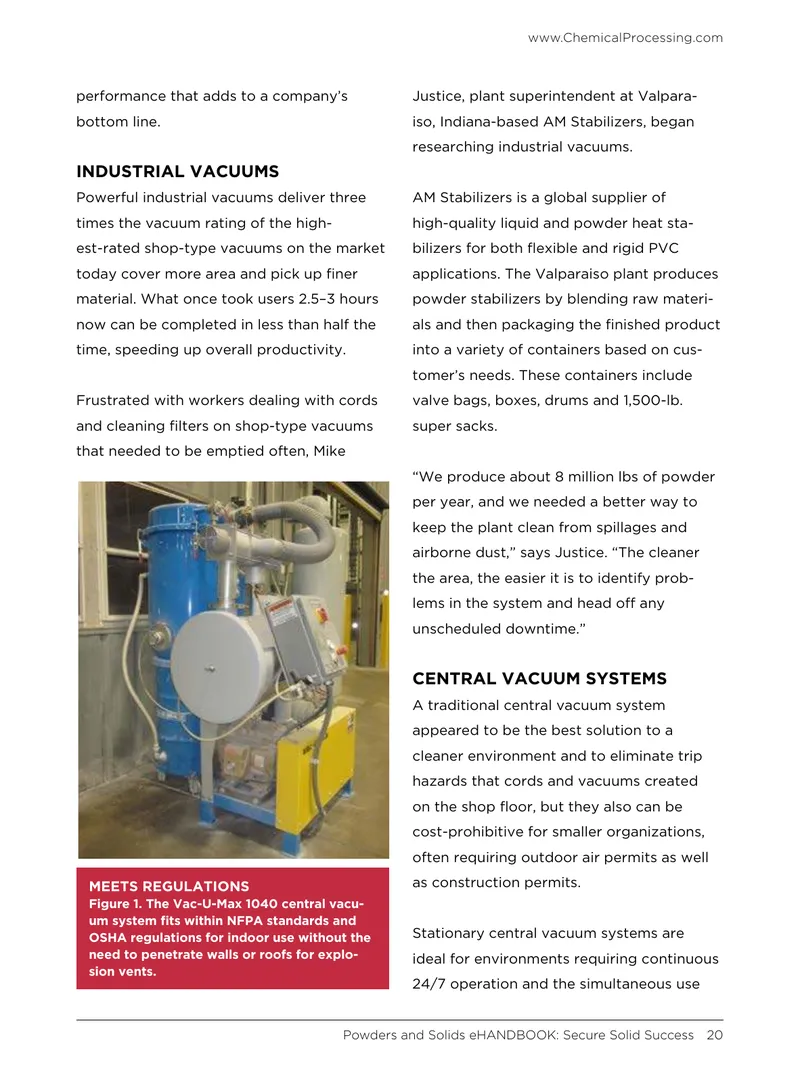 www.ChemicalProcessing.com

performance that adds to a company's bottom line.

INDUSTRIAL VACUUMS

Powerful industrial vacuums deliver three times the vacuum rating of the highest-rated shop-type vacuums on the market today cover more area and pick up finer material. What once took users 2.5–3 hours now can be completed in less than half the time, speeding up overall productivity.

Frustrated with workers dealing with cords and cleaning filters on shop-type vacuums that needed to be emptied often, Mike

MEETS REGULATIONS
Figure 1. The Vac-U-Max 1040 central vacuum system fits within NFPA standards and OSHA regulations for indoor use without the need to penetrate walls or roofs for explosion vents.

Justice, plant superintendent at Valparaiso, Indiana-based AM Stabilizers, began researching industrial vacuums.

AM Stabilizers is a global supplier of high-quality liquid and powder heat stabilizers for both flexible and rigid PVC applications. The Valparaiso plant produces powder stabilizers by blending raw materials and then packaging the finished product into a variety of containers based on customer's needs. These containers include valve bags, boxes, drums and 1,500-lb. super sacks.

"We produce about 8 million lbs of powder per year, and we needed a better way to keep the plant clean from spillages and airborne dust," says Justice. "The cleaner the area, the easier it is to identify problems in the system and head off any unscheduled downtime."

CENTRAL VACUUM SYSTEMS

A traditional central vacuum system appeared to be the best solution to a cleaner environment and to eliminate trip hazards that cords and vacuums created on the shop floor, but they also can be cost-prohibitive for smaller organizations, often requiring outdoor air permits as well as construction permits.

Stationary central vacuum systems are ideal for environments requiring continuous 24/7 operation and the simultaneous use

Powders and Solids eHANDBOOK: Secure Solid Success 20